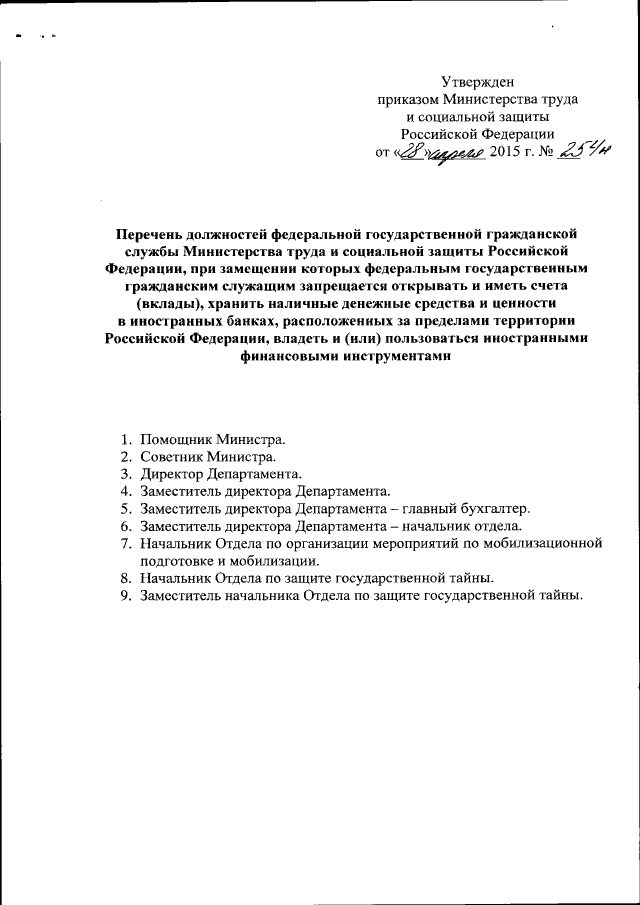 Утвержден
приказом Министерства труда
и социальной защиты
Российской Федерации
от «28» апреля 2015 г. № 254н

Перечень должностей федеральной государственной гражданской службы Министерства труда и социальной защиты Российской Федерации, при замещении которых федеральным государственным гражданским служащим запрещается открывать и иметь счета (вклады), хранить наличные денежные средства и ценности в иностранных банках, расположенных за пределами территории Российской Федерации, владеть и (или) пользоваться иностранными финансовыми инструментами

1. Помощник Министра.
2. Советник Министра.
3. Директор Департамента.
4. Заместитель директора Департамента.
5. Заместитель директора Департамента – главный бухгалтер.
6. Заместитель директора Департамента – начальник отдела.
7. Начальник Отдела по организации мероприятий по мобилизационной подготовке и мобилизации.
8. Начальник Отдела по защите государственной тайны.
9. Заместитель начальника Отдела по защите государственной тайны.